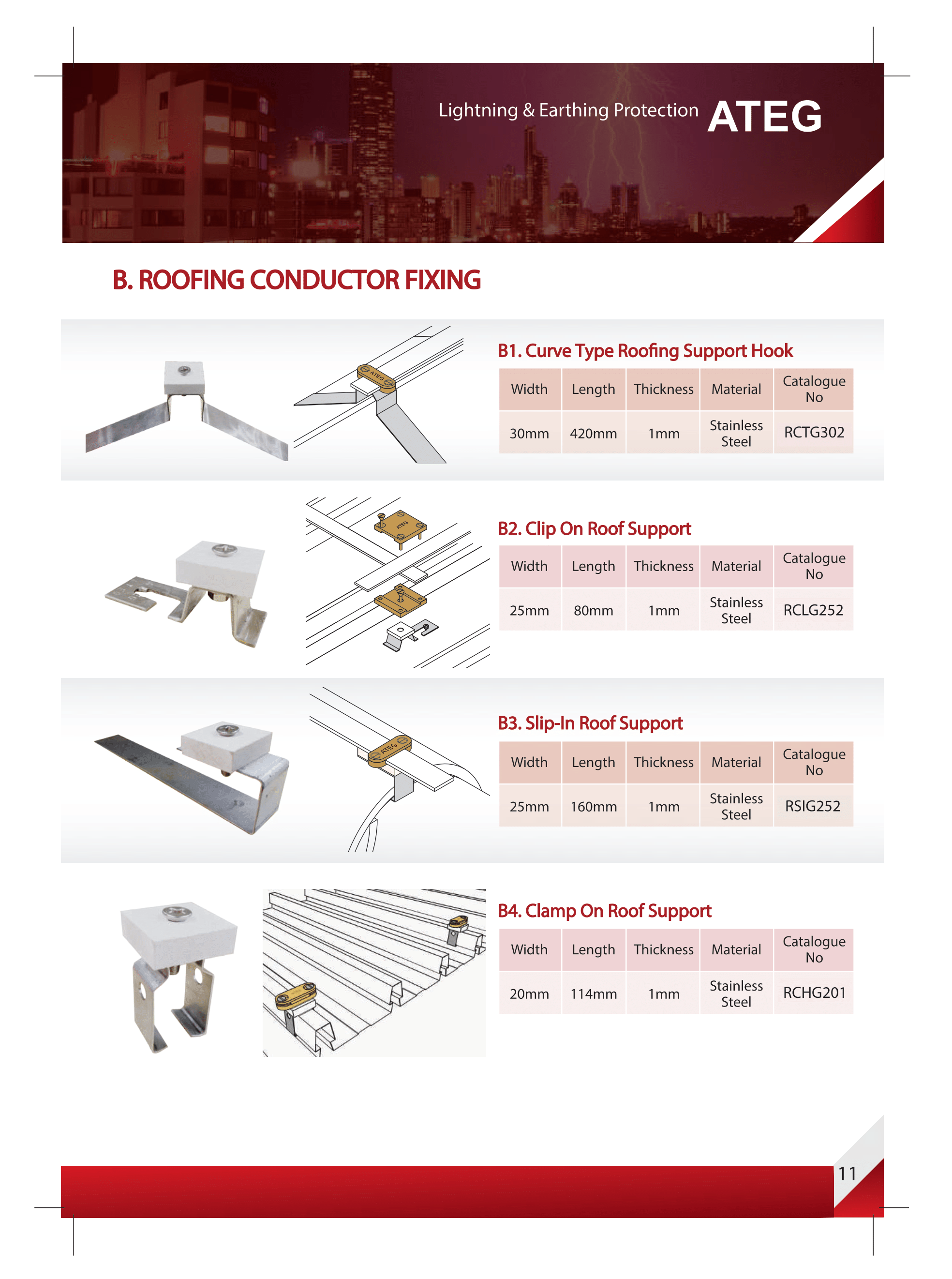 Lightning & Earthing Protection ATEG

B. ROOFING CONDUCTOR FIXING

ATEG

B1. Curve Type Roofing Support Hook

| Width | Length | Thickness | Material | Catalogue No |
|---|---|---|---|---|
| 30mm | 420mm | 1mm | Stainless Steel | RCTG302 |

ATEG

B2. Clip On Roof Support

| Width | Length | Thickness | Material | Catalogue No |
|---|---|---|---|---|
| 25mm | 80mm | 1mm | Stainless Steel | RCLG252 |

ATEG

B3. Slip-In Roof Support

| Width | Length | Thickness | Material | Catalogue No |
|---|---|---|---|---|
| 25mm | 160mm | 1mm | Stainless Steel | RSIG252 |

B4. Clamp On Roof Support

| Width | Length | Thickness | Material | Catalogue No |
|---|---|---|---|---|
| 20mm | 114mm | 1mm | Stainless Steel | RCHG201 |

11